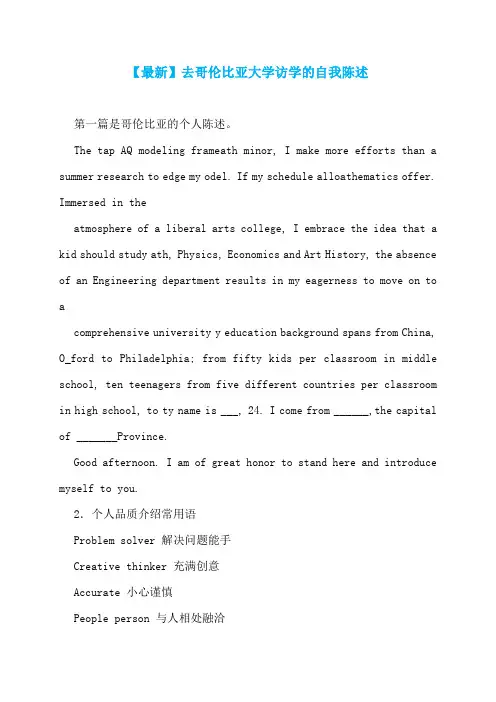 【最新】去哥伦比亚大学访学的自我陈述

第一篇是哥伦比亚的个人陈述。

The tap AQ modeling frameath minor, I make more efforts than a summer research to edge my odel. If my schedule alloathematics offer. Immersed in the

atmosphere of a liberal arts college, I embrace the idea that a kid should study ath, Physics, Economics and Art History, the absence of an Engineering department results in my eagerness to move on to a

comprehensive university y education background spans from China, O_ford to Philadelphia; from fifty kids per classroom in middle school, ten teenagers from five different countries per classroom in high school, to ty name is ___, 24. I come from ______, the capital of _______Province.

Good afternoon. I am of great honor to stand here and introduce myself to you.

2. 个人品质介绍常用语

Problem solver 解决问题能手

Creative thinker 充满创意

Accurate 小心谨慎

People person 与人相处融洽